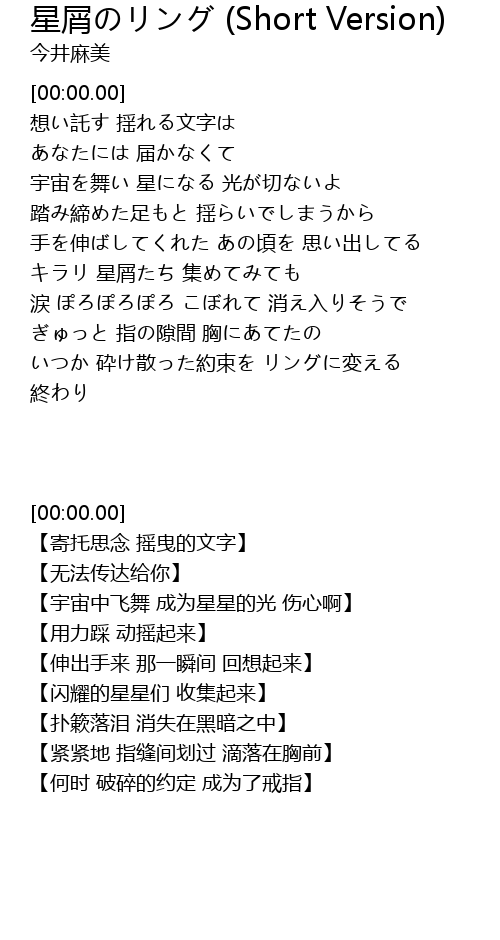 星屑のリング (Short Version)
今井麻美

[00:00.00]
想い託す 揺れる文字は
あなたには 届かなくて
宇宙を舞い 星になる 光が切ないよ
踏み締めた足もと 揺らいでしまうから
手を伸ばしてくれた あの頃を 思い出してる
キラリ 星屑たち 集めてみても
涙 ぽろぽろぽろ こぼれて 消え入りそうで
ぎゅっと 指の隙間 胸にあてたの
いつか 砕け散った約束を リングに変える
終わり

[00:00.00]
【寄托思念 摇曳的文字】
【无法传达给你】
【宇宙中飞舞 成为星星的光 伤心啊】
【用力踩 动摇起来】
【伸出手来 那一瞬间 回想起来】
【闪耀的星星们 收集起来】
【扑簌落泪 消失在黑暗之中】
【紧紧地 指缝间划过 滴落在胸前】
【何时 破碎的约定 成为了戒指】